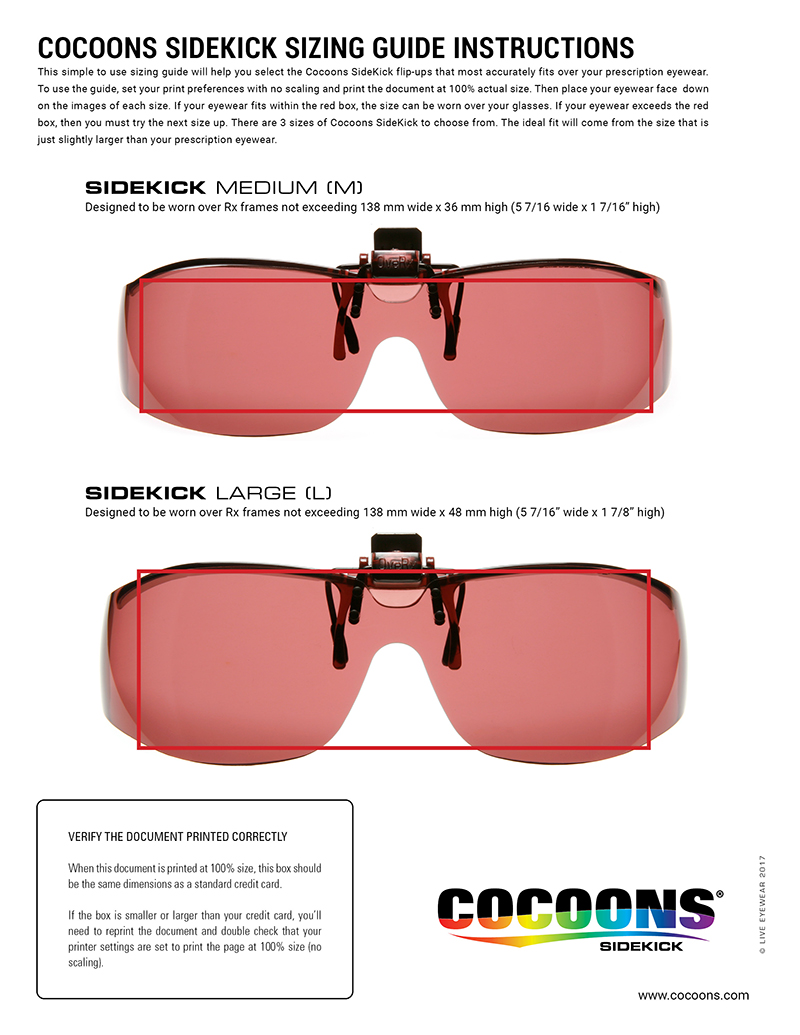 COCOONS SIDEKICK SIZING GUIDE INSTRUCTIONS

This simple to use sizing guide will help you select the Cocoons SideKick flip-ups that most accurately fits over your prescription eyewear. To use the guide, set your print preferences with no scaling and print the document at 100% actual size. Then place your eyewear face down on the images of each size. If your eyewear fits within the red box, the size can be worn over your glasses. If your eyewear exceeds the red box, then you must try the next size up. There are 3 sizes of Cocoons SideKick to choose from. The ideal fit will come from the size that is just slightly larger than your prescription eyewear.

SIDEKICK MEDIUM (M)
Designed to be worn over Rx frames not exceeding 138 mm wide x 36 mm high (5 7/16 wide x 1 7/16" high)

SIDEKICK LARGE (L)
Designed to be worn over Rx frames not exceeding 138 mm wide x 48 mm high (5 7/16" wide x 1 7/8" high)

VERIFY THE DOCUMENT PRINTED CORRECTLY

When this document is printed at 100% size, this box should be the same dimensions as a standard credit card.

If the box is smaller or larger than your credit card, you'll need to reprint the document and double check that your printer settings are set to print the page at 100% size (no scaling).

COCOONS®
SIDEKICK

© LIVE EYEWEAR 2017

www.cocoons.com